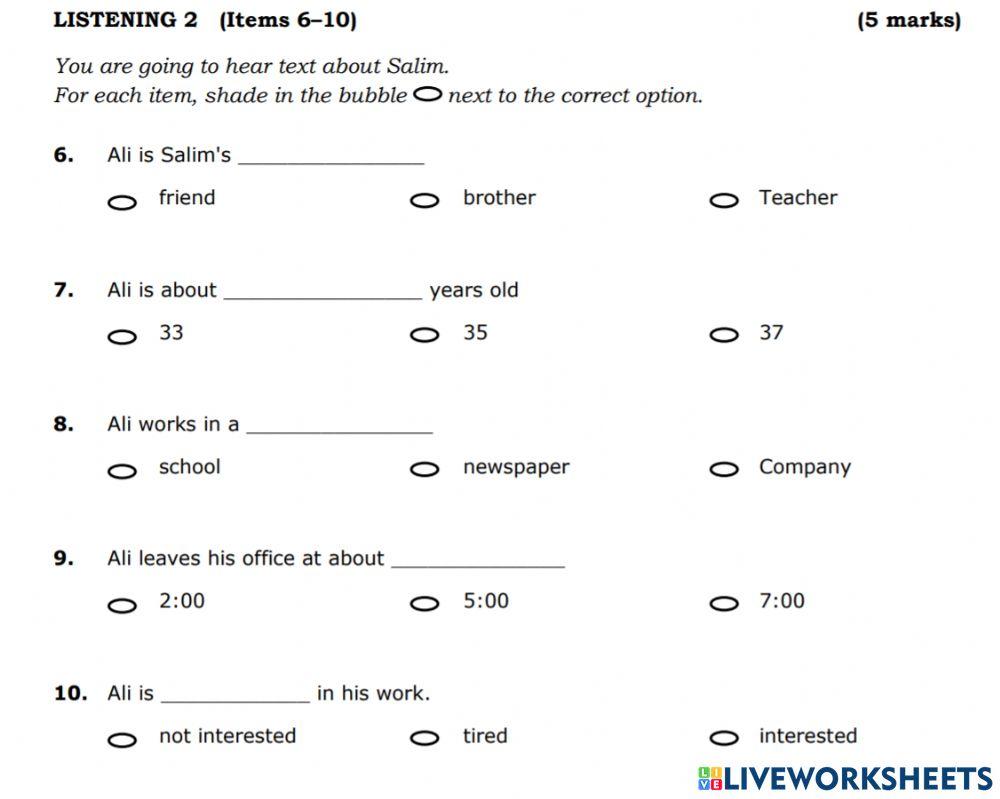 LISTENING 2 (Items 6–10) (5 marks)

You are going to hear text about Salim.
For each item, shade in the bubble next to the correct option.

6. Ali is Salim's ________________

friend
brother
Teacher

7. Ali is about ________________ years old

33
35
37

8. Ali works in a ________________

school
newspaper
Company

9. Ali leaves his office at about ______________

2:00
5:00
7:00

10. Ali is ____________ in his work.

not interested
tired
interested

LIVEWORKSHEETS